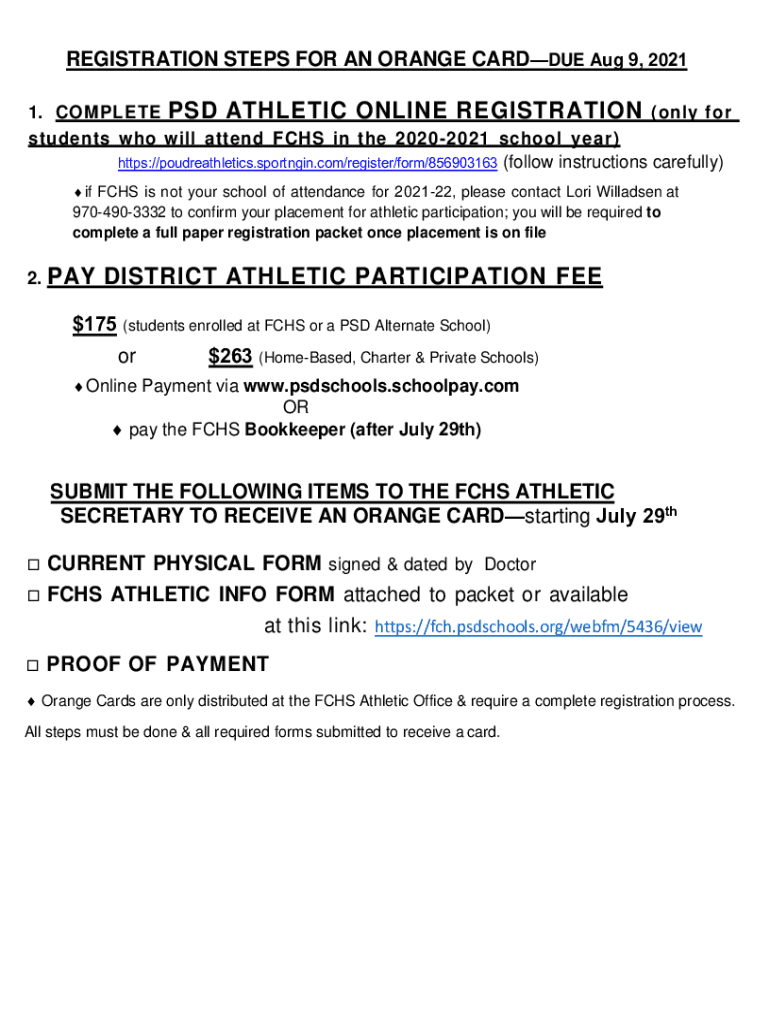 REGISTRATION STEPS FOR AN ORANGE CARD—DUE Aug 9, 2021

1. COMPLETE PSD ATHLETIC ONLINE REGISTRATION (only for students who will attend FCHS in the 2020-2021 school year)

https://poudreathletics.sportngin.com/register/form/856903163 (follow instructions carefully)

♦ if FCHS is not your school of attendance for 2021-22, please contact Lori Willadsen at 970-490-3332 to confirm your placement for athletic participation; you will be required to complete a full paper registration packet once placement is on file

2. PAY DISTRICT ATHLETIC PARTICIPATION FEE

$175 (students enrolled at FCHS or a PSD Alternate School)

or $263 (Home-Based, Charter & Private Schools)

♦ Online Payment via www.psdschools.schoolpay.com

OR

♦ pay the FCHS Bookkeeper (after July 29th)

SUBMIT THE FOLLOWING ITEMS TO THE FCHS ATHLETIC SECRETARY TO RECEIVE AN ORANGE CARD—starting July 29th

□ CURRENT PHYSICAL FORM signed & dated by Doctor

□ FCHS ATHLETIC INFO FORM attached to packet or available at this link: https://fch.psdschools.org/webfm/5436/view

□ PROOF OF PAYMENT

♦ Orange Cards are only distributed at the FCHS Athletic Office & require a complete registration process. All steps must be done & all required forms submitted to receive a card.